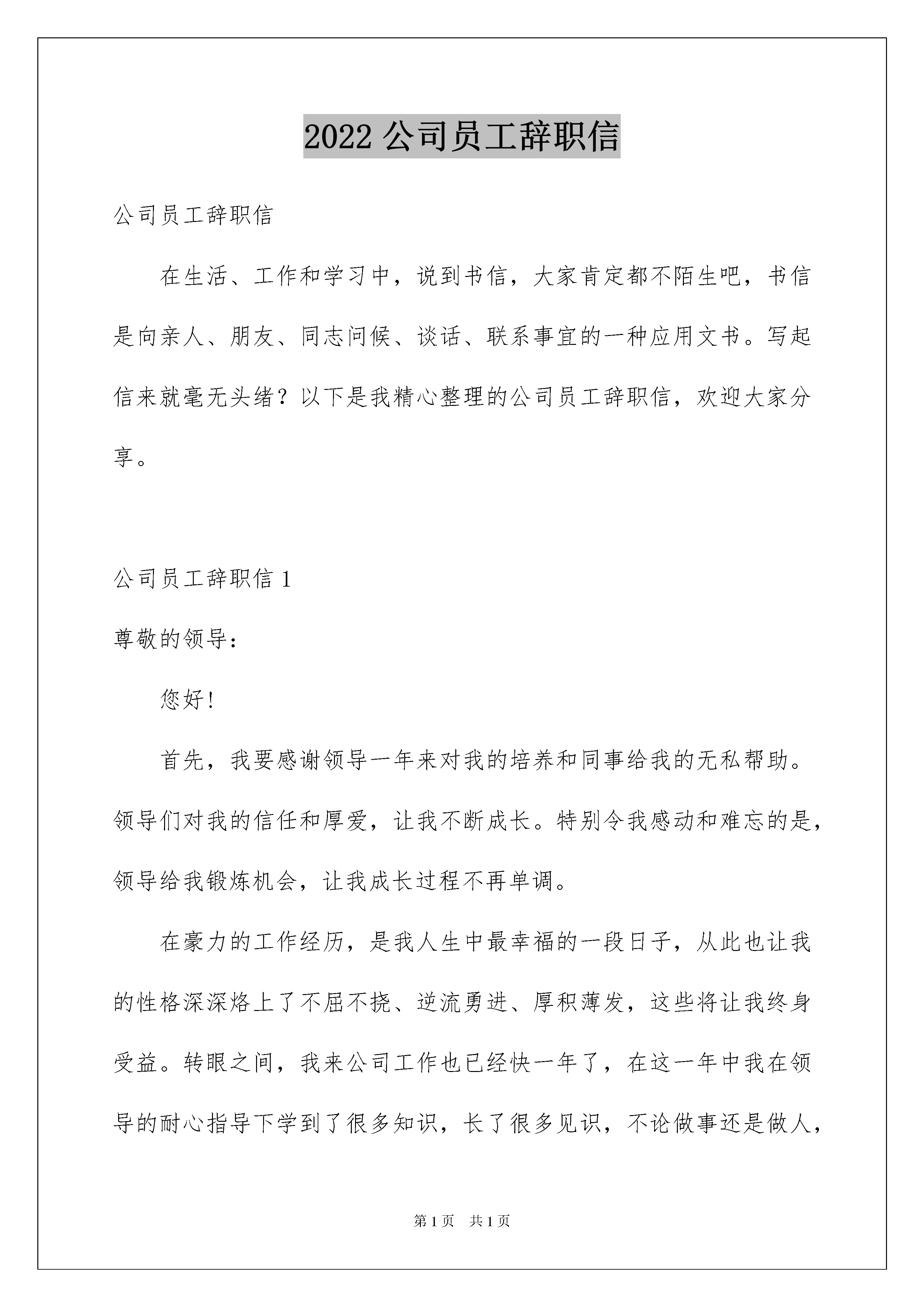 2022 公司员工辞职信

公司员工辞职信

在生活、工作和学习中，说到书信，大家肯定都不陌生吧，书信是向亲人、朋友、同志问候、谈话、联系事宜的一种应用文书。写起信来就毫无头绪？以下是我精心整理的公司员工辞职信，欢迎大家分享。

公司员工辞职信 1

尊敬的领导：

您好!

首先，我要感谢领导一年来对我的培养和同事给我的无私帮助。领导们对我的信任和厚爱，让我不断成长。特别令我感动和难忘的是，领导给我锻炼机会，让我成长过程不再单调。

在豪力的工作经历，是我人生中最幸福的一段日子，从此也让我的性格深深烙上了不屈不挠、逆流勇进、厚积薄发，这些将让我终身受益。转眼之间，我来公司工作也已经快一年了，在这一年中我在领导的耐心指导下学到了很多知识，长了很多见识，不论做事还是做人，

第 1 页 共 1 页